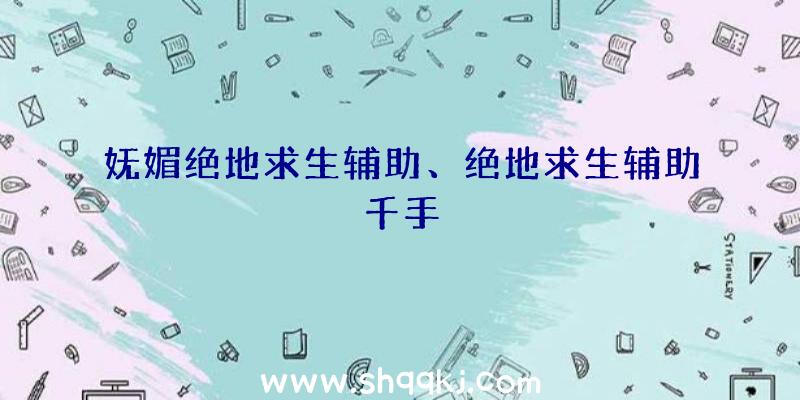 妩媚绝地求生辅助、绝地求生辅助千手

STATIONERY

www.shqqkj.com